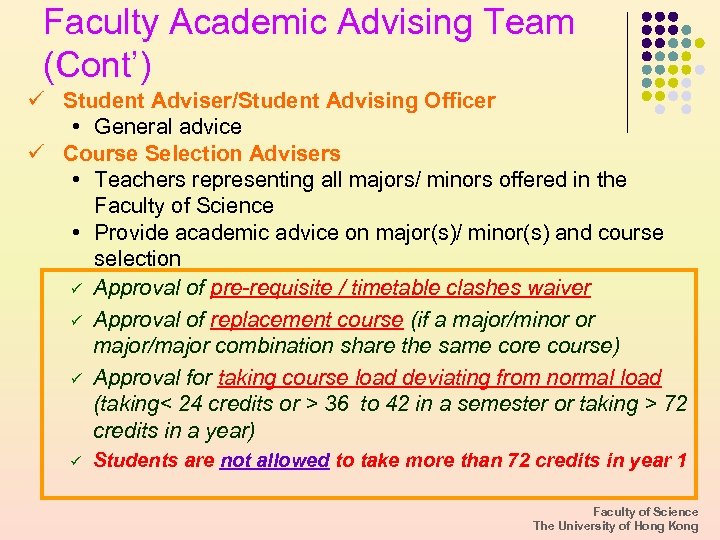 Faculty Academic Advising Team (Cont')

✓ Student Adviser/Student Advising Officer
• General advice

✓ Course Selection Advisers
• Teachers representing all majors/ minors offered in the Faculty of Science
• Provide academic advice on major(s)/ minor(s) and course selection

✓ Approval of pre-requisite / timetable clashes waiver

✓ Approval of replacement course (if a major/minor or major/major combination share the same core course)

✓ Approval for taking course load deviating from normal load (taking< 24 credits or > 36 to 42 in a semester or taking > 72 credits in a year)

✓ Students are not allowed to take more than 72 credits in year 1

Faculty of Science
The University of Hong Kong